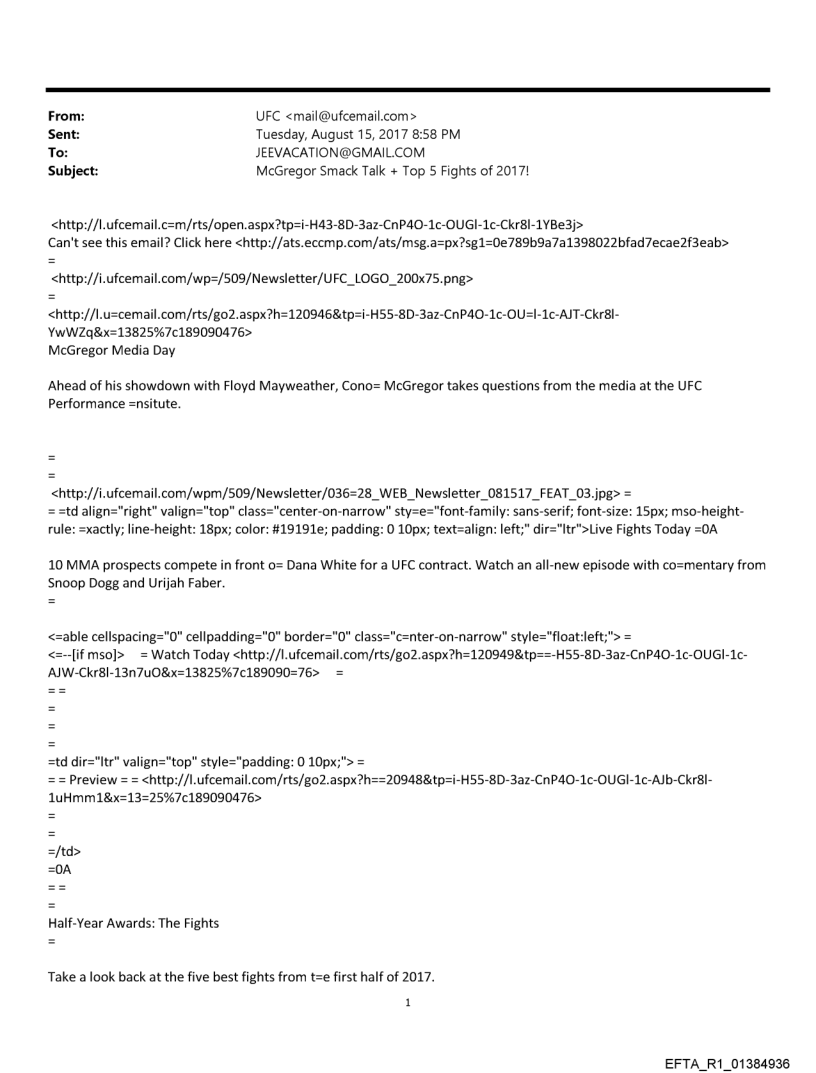 From: UFC <mail@ufcemail.com>
Sent: Tuesday, August 15, 2017 8:58 PM
To: JEEVACATION@GMAIL.COM
Subject: McGregor Smack Talk + Top 5 Fights of 2017!

<http://l.ufcemail.c=m/rts/open.aspx?tp=i-H43-8D-3az-CnP4O-1c-OUGl-1c-Ckr8l-1YBe3j>
Can't see this email? Click here <http://ats.eccmp.com/ats/msg.a=px?sg1=0e789b9a7a1398022bfad7ecae2f3eab>
=
<http://i.ufcemail.com/wp=/509/Newsletter/UFC_LOGO_200x75.png>
=
<http://l.u=cemail.com/rts/go2.aspx?h=120946&tp=i-H55-8D-3az-CnP4O-1c-OU=l-1c-AJT-Ckr8l-YwWZq&x=13825%7c189090476>
McGregor Media Day

Ahead of his showdown with Floyd Mayweather, Cono= McGregor takes questions from the media at the UFC Performance =nsitute.

=
=
<http://i.ufcemail.com/wpm/509/Newsletter/036=28_WEB_Newsletter_081517_FEAT_03.jpg> =
= =td align="right" valign="top" class="center-on-narrow" sty=e="font-family: sans-serif; font-size: 15px; mso-height-rule: =xactly; line-height: 18px; color: #19191e; padding: 0 10px; text=align: left;" dir="ltr">Live Fights Today =0A

10 MMA prospects compete in front o= Dana White for a UFC contract. Watch an all-new episode with co=mentary from Snoop Dogg and Urijah Faber.
=

<=able cellspacing="0" cellpadding="0" border="0" class="c=nter-on-narrow" style="float:left;"> =
<=--[if mso]> = Watch Today <http://l.ufcemail.com/rts/go2.aspx?h=120949&tp==-H55-8D-3az-CnP4O-1c-OUGl-1c-AJW-Ckr8l-13n7uO&x=13825%7c189090=76> =
= =
=
=
=
=td dir="ltr" valign="top" style="padding: 0 10px;"> =
= = Preview = = <http://l.ufcemail.com/rts/go2.aspx?h==20948&tp=i-H55-8D-3az-CnP4O-1c-OUGl-1c-AJb-Ckr8l-1uHmm1&x=13=25%7c189090476>
=
=
=/td>
=0A
= =
=
Half-Year Awards: The Fights
=

Take a look back at the five best fights from t=e first half of 2017.

1

EFTA_R1_01384936